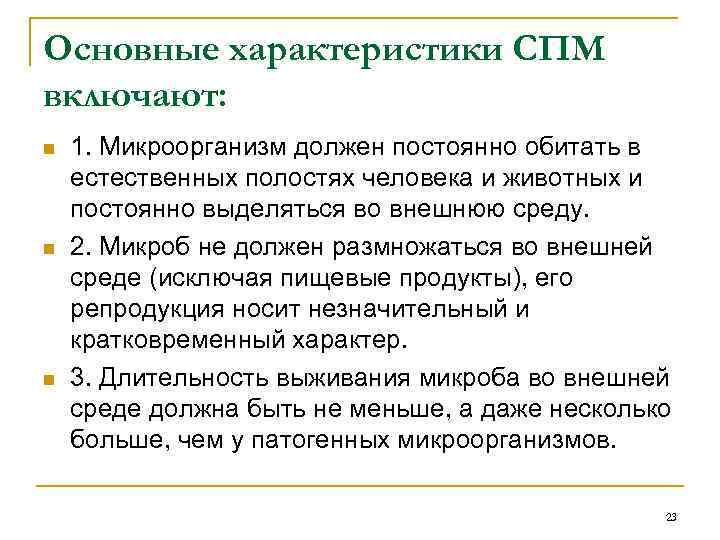 Основные характеристики СПМ включают:

1. Микроорганизм должен постоянно обитать в естественных полостях человека и животных и постоянно выделяться во внешнюю среду.

2. Микроб не должен размножаться во внешней среде (исключая пищевые продукты), его репродукция носит незначительный и кратковременный характер.

3. Длительность выживания микроба во внешней среде должна быть не меньше, а даже несколько больше, чем у патогенных микроорганизмов.

23